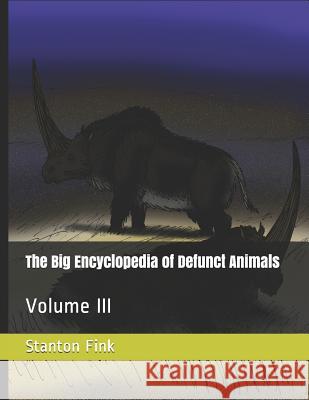 The Big Encyclopedia of Defunct Animals

Volume III

Stanton Fink

Kraina Książek